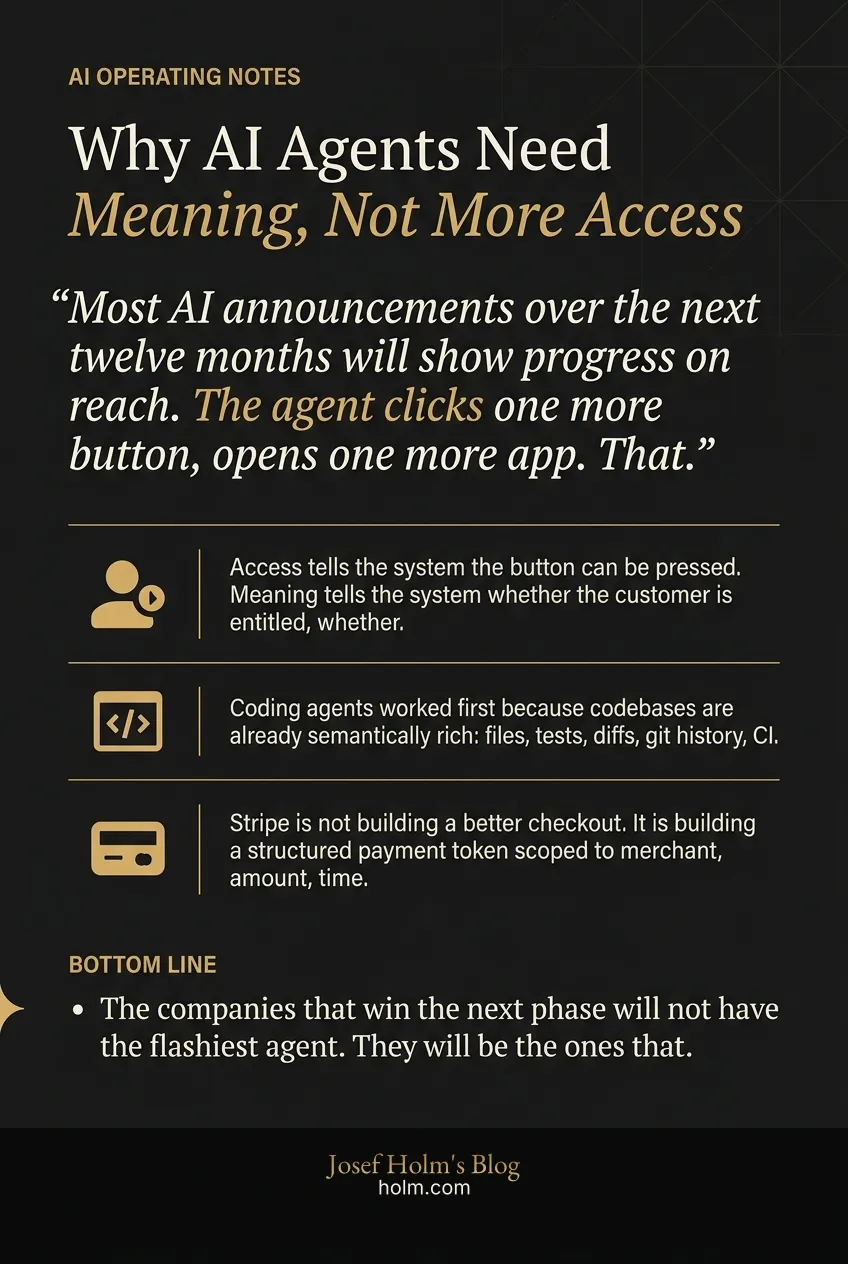 AI OPERATING NOTES

Why AI Agents Need Meaning, Not More Access

“Most AI announcements over the next twelve months will show progress on reach. The agent clicks one more button, opens one more app. That.”

Access tells the system the button can be pressed. Meaning tells the system whether the customer is entitled, whether.

Coding agents worked first because codebases are already semantically rich: files, tests, diffs, git history, CI.

Stripe is not building a better checkout. It is building a structured payment token scoped to merchant, amount, time.

BOTTOM LINE

• The companies that win the next phase will not have the flashiest agent. They will be the ones that.

Josef Holm's Blog
holm.com